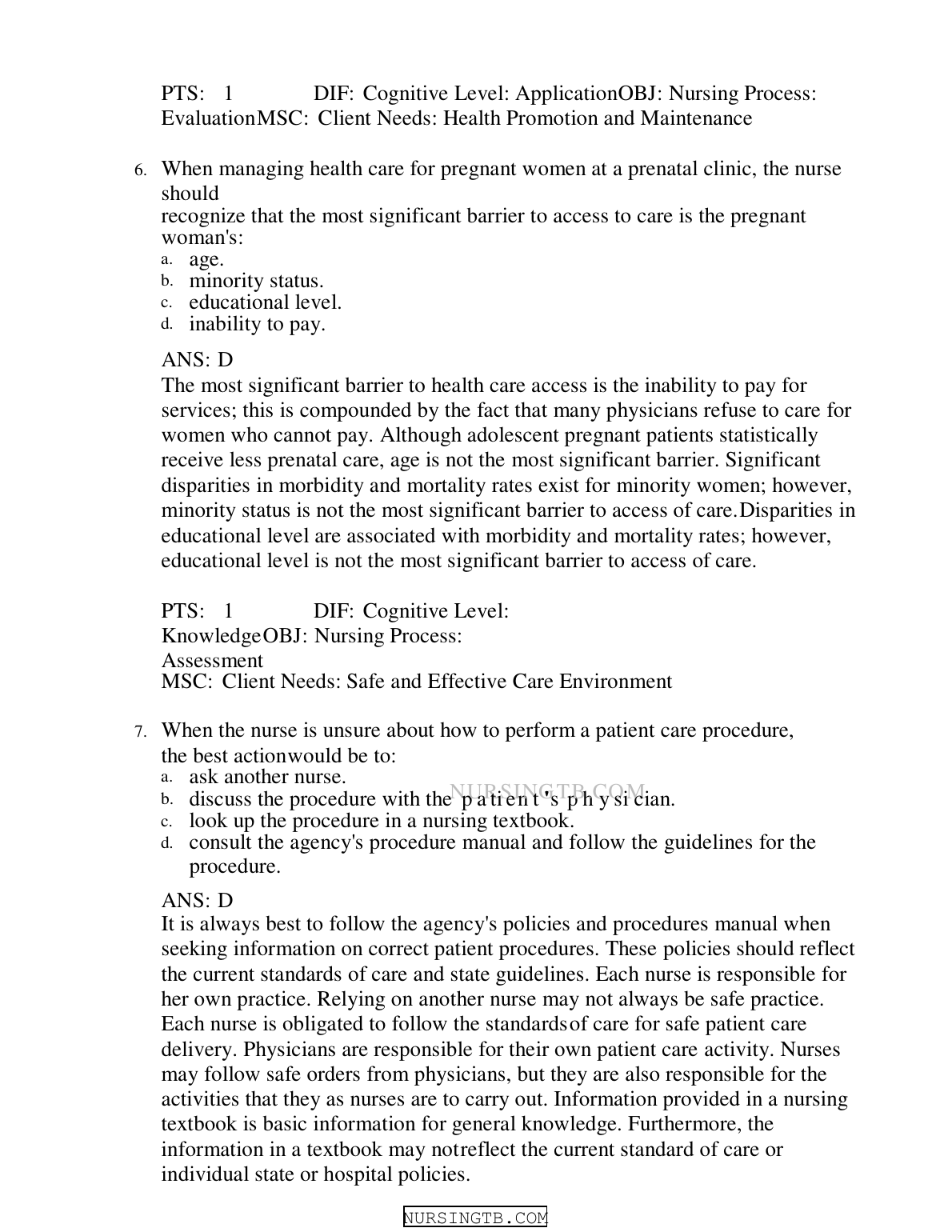 PTS: 1 DIF: Cognitive Level: ApplicationOBJ: Nursing Process: EvaluationMSC: Client Needs: Health Promotion and Maintenance

6. When managing health care for pregnant women at a prenatal clinic, the nurse should recognize that the most significant barrier to access to care is the pregnant woman's:
a. age.
b. minority status.
c. educational level.
d. inability to pay.

ANS: D
The most significant barrier to health care access is the inability to pay for services; this is compounded by the fact that many physicians refuse to care for women who cannot pay. Although adolescent pregnant patients statistically receive less prenatal care, age is not the most significant barrier. Significant disparities in morbidity and mortality rates exist for minority women; however, minority status is not the most significant barrier to access of care.Disparities in educational level are associated with morbidity and mortality rates; however, educational level is not the most significant barrier to access of care.

PTS: 1 DIF: Cognitive Level: KnowledgeOBJ: Nursing Process: Assessment
MSC: Client Needs: Safe and Effective Care Environment

7. When the nurse is unsure about how to perform a patient care procedure, the best actionwould be to:
a. ask another nurse.
b. discuss the procedure with the patient's physician.
c. look up the procedure in a nursing textbook.
d. consult the agency's procedure manual and follow the guidelines for the procedure.

NURSINGTB.COM

ANS: D
It is always best to follow the agency's policies and procedures manual when seeking information on correct patient procedures. These policies should reflect the current standards of care and state guidelines. Each nurse is responsible for her own practice. Relying on another nurse may not always be safe practice. Each nurse is obligated to follow the standardsof care for safe patient care delivery. Physicians are responsible for their own patient care activity. Nurses may follow safe orders from physicians, but they are also responsible for the activities that they as nurses are to carry out. Information provided in a nursing textbook is basic information for general knowledge. Furthermore, the information in a textbook may notreflect the current standard of care or individual state or hospital policies.

NURSINGTB.COM